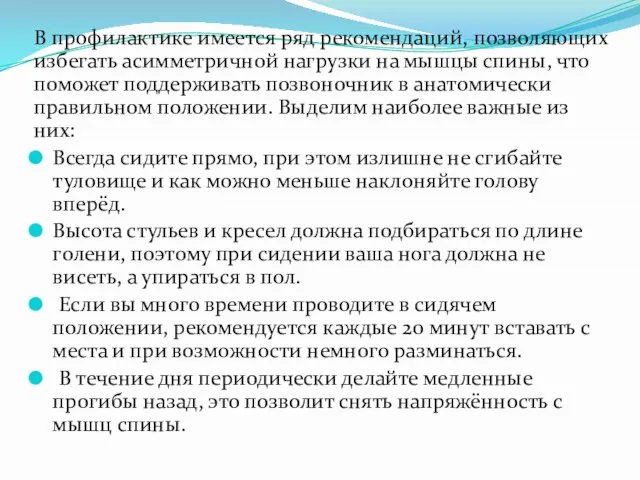 В профилактике имеется ряд рекомендаций, позволяющих избегать асимметричной нагрузки на мышцы спины, что поможет поддерживать позвоночник в анатомически правильном положении. Выделим наиболее важные из них:

Всегда сидите прямо, при этом излишне не сгибайте туловище и как можно меньше наклоняйте голову вперёд.

Высота стульев и кресел должна подбираться по длине голени, поэтому при сидении ваша нога должна не висеть, а упираться в пол.

Если вы много времени проводите в сидячем положении, рекомендуется каждые 20 минут вставать с места и при возможности немного разминаться.

В течение дня периодически делайте медленные прогибы назад, это позволит снять напряжённость с мышц спины.